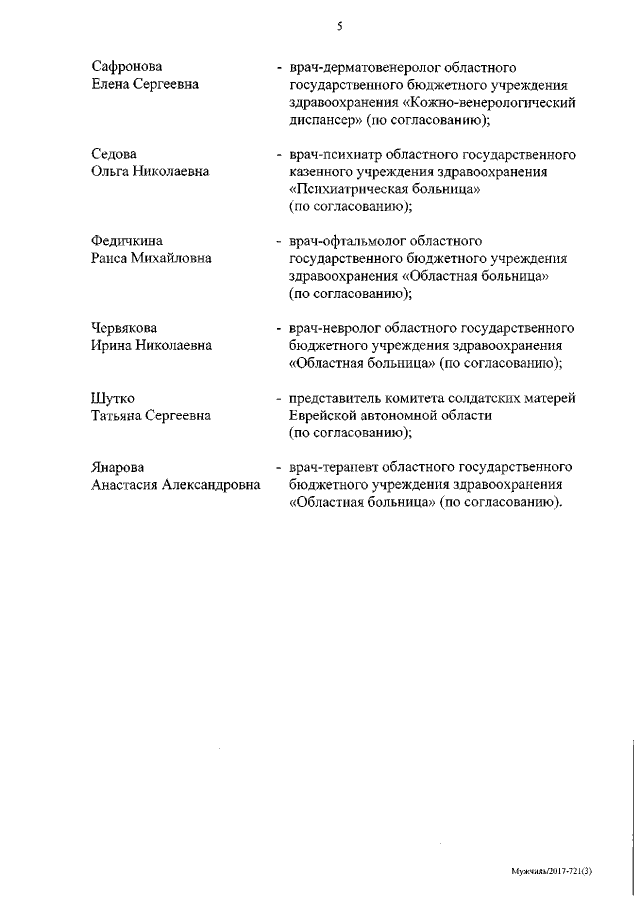 5

Сафронова Елена Сергеевна - врач-дерматовенеролог областного государственного бюджетного учреждения здравоохранения «Кожно-венерологический диспансер» (по согласованию);

Седова Ольга Николаевна - врач-психиатр областного государственного казенного учреждения здравоохранения «Психиатрическая больница» (по согласованию);

Федичкина Раиса Михайловна - врач-офтальмолог областного государственного бюджетного учреждения здравоохранения «Областная больница» (по согласованию);

Червякова Ирина Николаевна - врач-невролог областного государственного бюджетного учреждения здравоохранения «Областная больница» (по согласованию);

Шутко Татьяна Сергеевна - представитель комитета солдатских матерей Еврейской автономной области (по согласованию);

Янарова Анастасия Александровна - врач-терапевт областного государственного бюджетного учреждения здравоохранения «Областная больница» (по согласованию).

Мужчиль/2017-721(3)